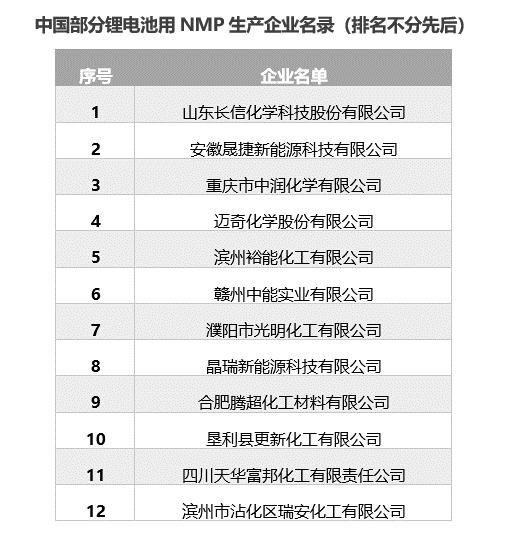 中国部分锂电池用 NMP 生产企业名录（排名不分先后）

| 序号 | 企业名单 |
|---|---|
| 1 | 山东长信化学科技股份有限公司 |
| 2 | 安徽晟捷新能源科技有限公司 |
| 3 | 重庆市中润化学有限公司 |
| 4 | 迈奇化学股份有限公司 |
| 5 | 滨州裕能化工有限公司 |
| 6 | 赣州中能实业有限公司 |
| 7 | 濮阳市光明化工有限公司 |
| 8 | 晶瑞新能源科技有限公司 |
| 9 | 合肥腾超化工材料有限公司 |
| 10 | 垦利县更新化工有限公司 |
| 11 | 四川天华富邦化工有限责任公司 |
| 12 | 滨州市沾化区瑞安化工有限公司 |